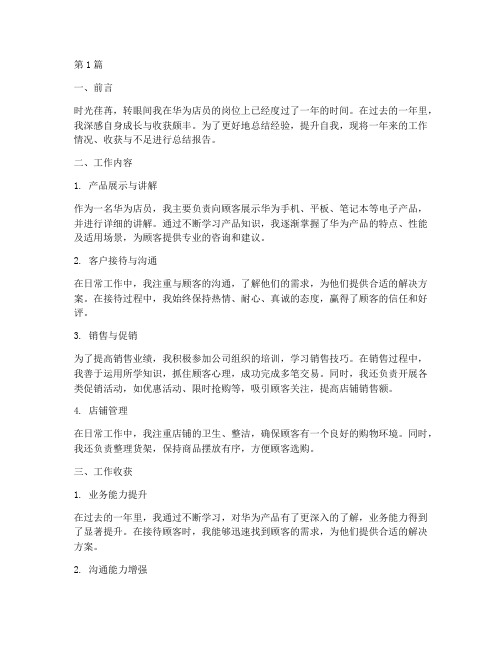 第1篇

一、前言

时光荏苒，转眼间我在华为店员的岗位上已经度过了一年的时间。在过去的一年里，我深感自身成长与收获颇丰。为了更好地总结经验，提升自我，现将一年来的工作情况、收获与不足进行总结报告。

二、工作内容

1. 产品展示与讲解

作为一名华为店员，我主要负责向顾客展示华为手机、平板、笔记本等电子产品，并进行详细的讲解。通过不断学习产品知识，我逐渐掌握了华为产品的特点、性能及适用场景，为顾客提供专业的咨询和建议。

2. 客户接待与沟通

在日常工作中，我注重与顾客的沟通，了解他们的需求，为他们提供合适的解决方案。在接待过程中，我始终保持热情、耐心、真诚的态度，赢得了顾客的信任和好评。

3. 销售与促销

为了提高销售业绩，我积极参加公司组织的培训，学习销售技巧。在销售过程中，我善于运用所学知识，抓住顾客心理，成功完成多笔交易。同时，我还负责开展各类促销活动，如优惠活动、限时抢购等，吸引顾客关注，提高店铺销售额。

4. 店铺管理

在日常工作中，我注重店铺的卫生、整洁，确保顾客有一个良好的购物环境。同时，我还负责整理货架，保持商品摆放有序，方便顾客选购。

三、工作收获

1. 业务能力提升

在过去的一年里，我通过不断学习，对华为产品有了更深入的了解，业务能力得到了显著提升。在接待顾客时，我能够迅速找到顾客的需求，为他们提供合适的解决方案。

2. 沟通能力增强